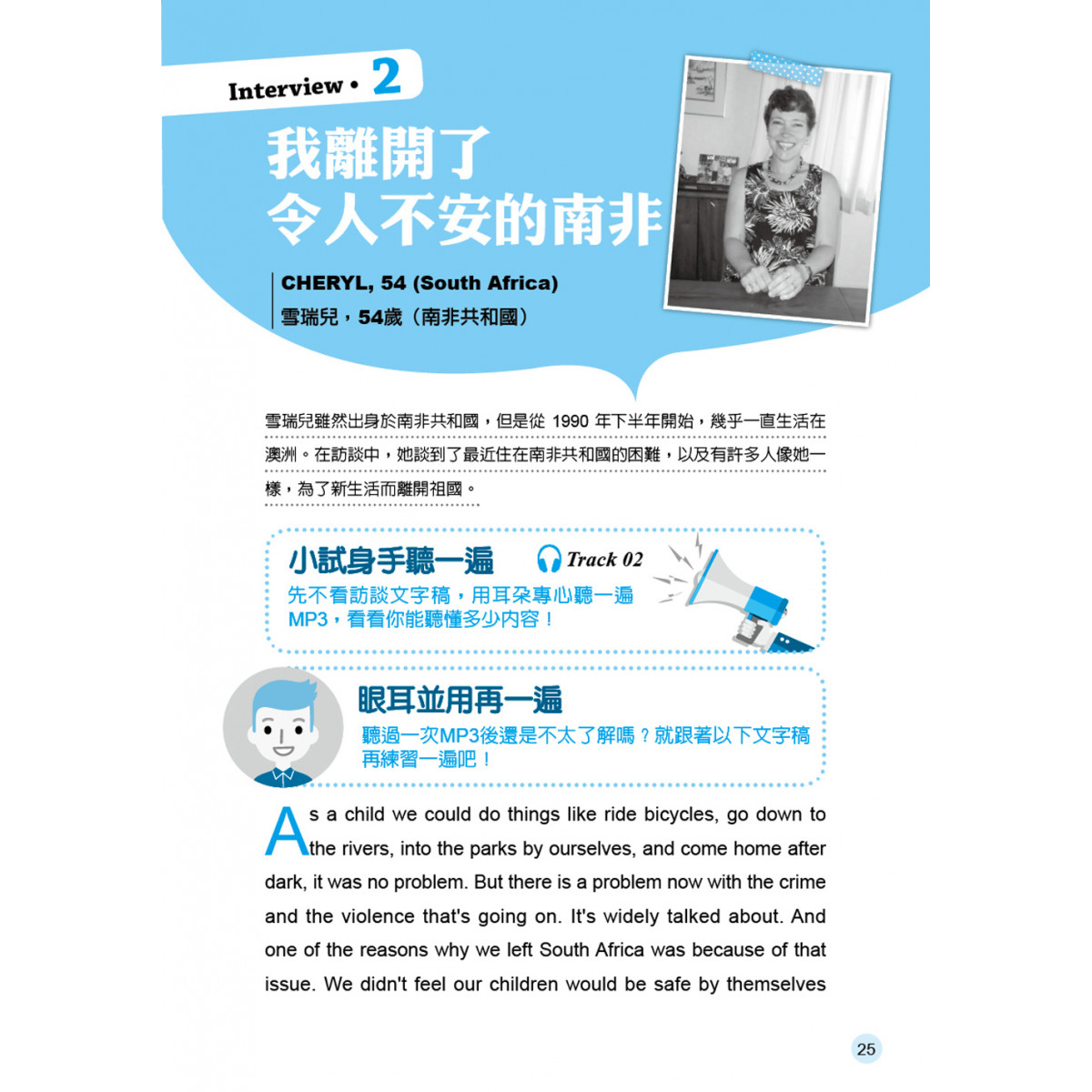 Interview • 2

我離開了
令人不安的南非

CHERYL, 54 (South Africa)
雪瑞兒，54歲（南非共和國）

雪瑞兒雖然出身於南非共和國，但是從 1990 年下半年開始，幾乎一直生活在澳洲。在訪談中，她談到了最近住在南非共和國的困難，以及有許多人像她一樣，為了新生活而離開祖國。

小試身手聽一遍 Track 02
先不看訪談文字稿，用耳朵專心聽一遍MP3，看看你能聽懂多少內容！

眼耳並用再一遍
聽過一次MP3後還是不太了解嗎？就跟著以下文字稿再練習一遍吧！

As a child we could do things like ride bicycles, go down to the rivers, into the parks by ourselves, and come home after dark, it was no problem. But there is a problem now with the crime and the violence that's going on. It's widely talked about. And one of the reasons why we left South Africa was because of that issue. We didn't feel our children would be safe by themselves

25